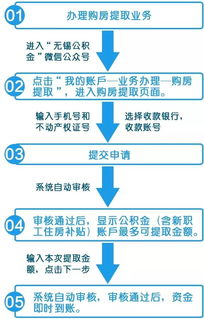 01
办理购房提取业务

进入“无锡公积金”微信公众号

02
点击“我的账户—业务办理—购房提取”，进入购房提取页面。

输入手机号和不动产权证号

选择收款银行，收款账号

03
提交申请

系统自动审核

04
审核通过后，显示公积金（含新职工住房补贴）账户最多可提取金额。

输入本次提取金额，点击下一步

05
系统自动审核，审核通过后，资金即时到账。